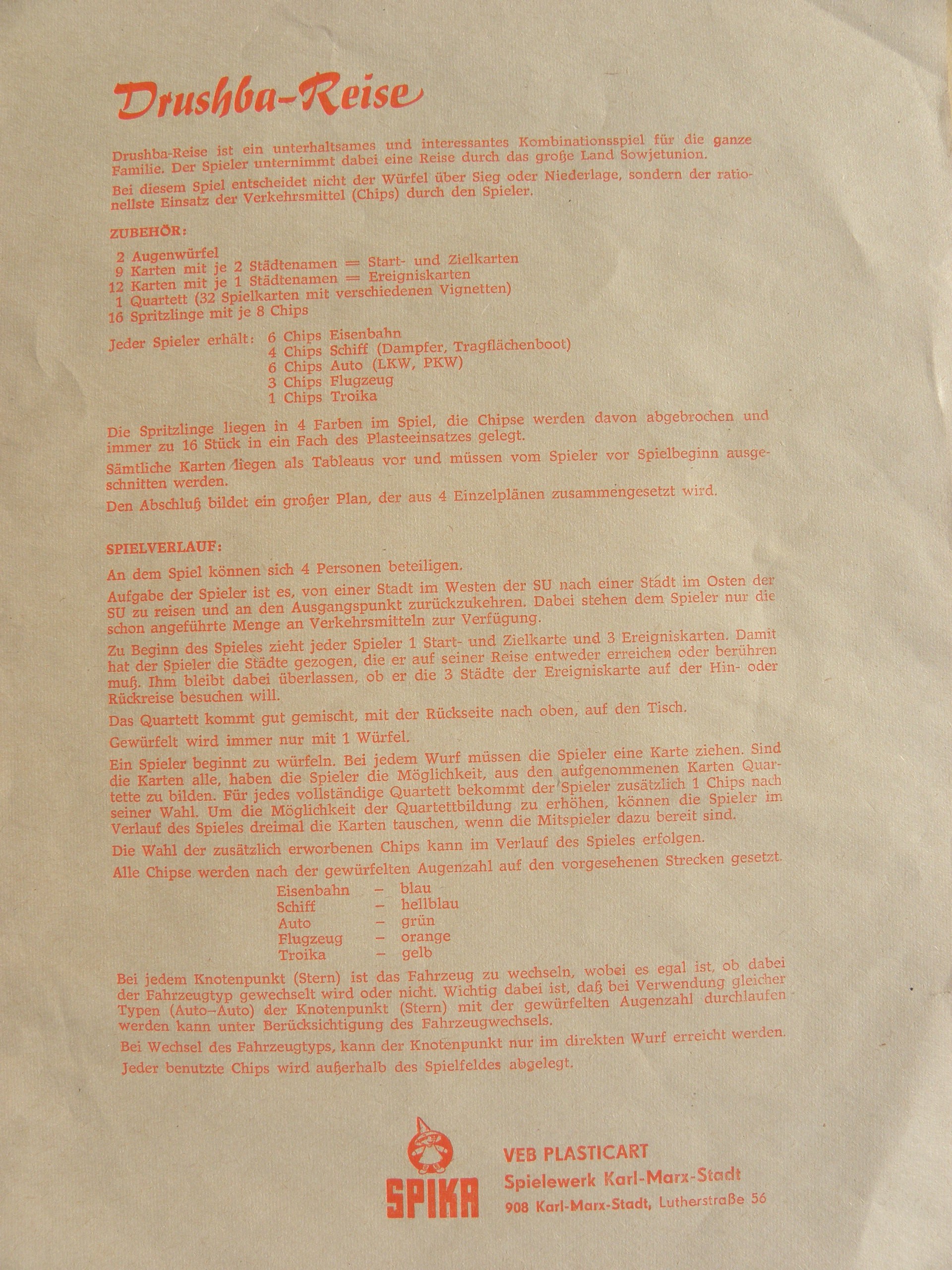 Drushba-Reise

Drushba-Reise ist ein unterhaltsames und interessantes Kombinationsspiel für die ganze Familie. Der Spieler unternimmt dabei eine Reise durch das große Land Sowjetunion.

Bei diesem Spiel entscheidet nicht der Würfel über Sieg oder Niederlage, sondern der rationellste Einsatz der Verkehrsmittel (Chips) durch den Spieler.

ZUBEHÖR:

2 Augenwürfel
9 Karten mit je 2 Städtenamen = Start- und Zielkarten
12 Karten mit je 1 Städtenamen = Ereigniskarten
1 Quartett (32 Spielkarten mit verschiedenen Vignetten)
16 Spritzlinge mit je 8 Chips

Jeder Spieler erhält: 6 Chips Eisenbahn
4 Chips Schiff (Dampfer, Tragflächenboot)
6 Chips Auto (LKW, PKW)
3 Chips Flugzeug
1 Chips Troika

Die Spritzlinge liegen in 4 Farben im Spiel, die Chipse werden davon abgebrochen und immer zu 16 Stück in ein Fach des Plasteeinsatzes gelegt.

Sämtliche Karten liegen als Tableaus vor und müssen vom Spieler vor Spielbeginn ausgeschnitten werden.

Den Abschluß bildet ein großer Plan, der aus 4 Einzelplänen zusammengesetzt wird.

SPIELVERLAUF:

An dem Spiel können sich 4 Personen beteiligen.

Aufgabe der Spieler ist es, von einer Stadt im Westen der SU nach einer Stadt im Osten der SU zu reisen und an den Ausgangspunkt zurückzukehren. Dabei stehen dem Spieler nur die schon angeführte Menge an Verkehrsmitteln zur Verfügung.

Zu Beginn des Spieles zieht jeder Spieler 1 Start- und Zielkarte und 3 Ereigniskarten. Damit hat der Spieler die Städte gezogen, die er auf seiner Reise entweder erreichen oder berühren muß. Ihm bleibt dabei überlassen, ob er die 3 Städte der Ereigniskarte auf der Hin- oder Rückreise besuchen will.

Das Quartett kommt gut gemischt, mit der Rückseite nach oben, auf den Tisch.

Gewürfelt wird immer nur mit 1 Würfel.

Ein Spieler beginnt zu würfeln. Bei jedem Wurf müssen die Spieler eine Karte ziehen. Sind die Karten alle, haben die Spieler die Möglichkeit, aus den aufgenommenen Karten Quartette zu bilden. Für jedes vollständige Quartett bekommt der Spieler zusätzlich 1 Chips nach seiner Wahl. Um die Möglichkeit der Quartettbildung zu erhöhen, können die Spieler im Verlauf des Spieles dreimal die Karten tauschen, wenn die Mitspieler dazu bereit sind.

Die Wahl der zusätzlich erworbenen Chips kann im Verlauf des Spieles erfolgen.

Alle Chipse werden nach der gewürfelten Augenzahl auf den vorgesehenen Strecken gesetzt.

Eisenbahn – blau
Schiff – hellblau
Auto – grün
Flugzeug – orange
Troika – gelb

Bei jedem Knotenpunkt (Stern) ist das Fahrzeug zu wechseln, wobei es egal ist, ob dabei der Fahrzeugtyp gewechselt wird oder nicht. Wichtig dabei ist, daß bei Verwendung gleicher Typen (Auto–Auto) der Knotenpunkt (Stern) mit der gewürfelten Augenzahl durchlaufen werden kann unter Berücksichtigung des Fahrzeugwechsels.

Bei Wechsel des Fahrzeugtyps, kann der Knotenpunkt nur im direkten Wurf erreicht werden.

Jeder benutzte Chips wird außerhalb des Spielfeldes abgelegt.

SPIKA

VEB PLASTICART
Spielewerk Karl-Marx-Stadt
908 Karl-Marx-Stadt, Lutherstraße 56